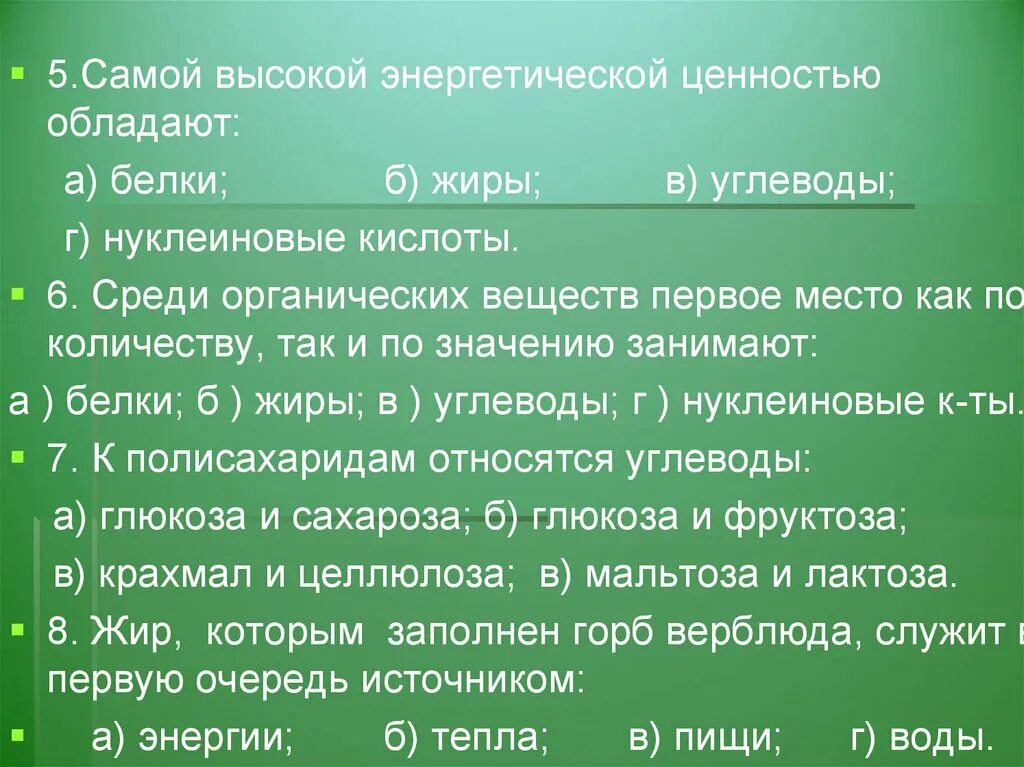 5.Самой высокой энергетической ценностью обладают:

а) белки; б) жиры; в) углеводы;

г) нуклеиновые кислоты.

6. Среди органических веществ первое место как по количеству, так и по значению занимают:

а ) белки; б ) жиры; в ) углеводы; г ) нуклеиновые к-ты.

7. К полисахаридам относятся углеводы:

а) глюкоза и сахароза; б) глюкоза и фруктоза;

в) крахмал и целлюлоза; в) мальтоза и лактоза.

8. Жир, которым заполнен горб верблюда, служит в первую очередь источником:

а) энергии; б) тепла; в) пищи; г) воды.